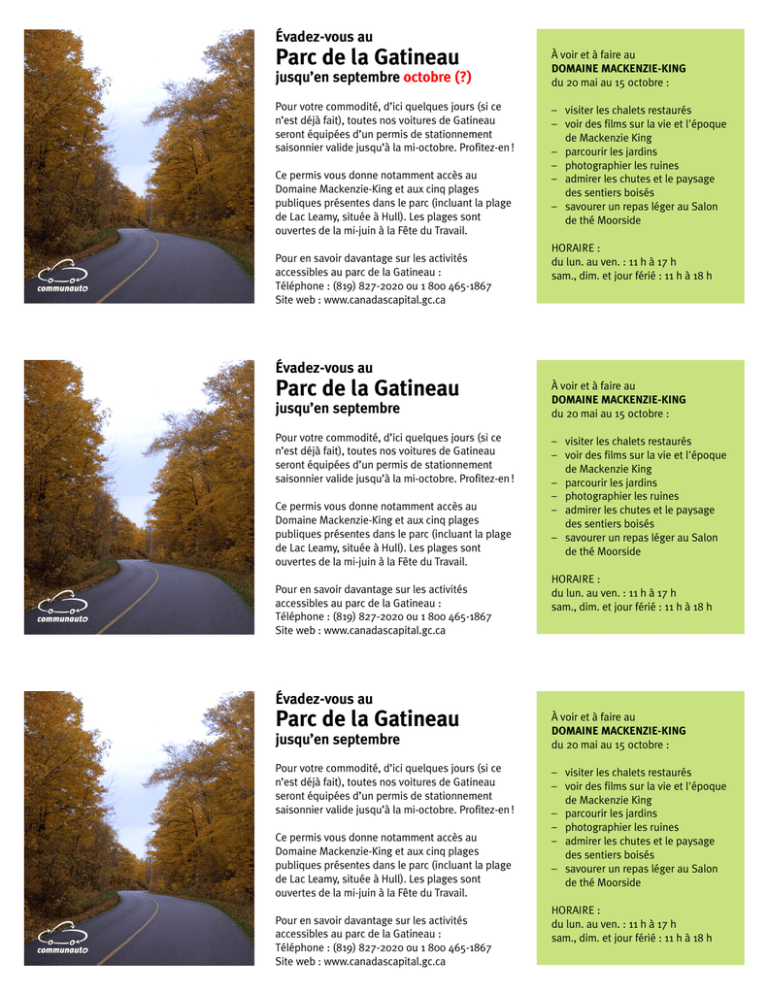 communauto

Évadez-vous au
Parc de la Gatineau
jusqu'en septembre octobre (?)

Pour votre commodité, d'ici quelques jours (si ce n'est déjà fait), toutes nos voitures de Gatineau seront équipées d'un permis de stationnement saisonnier valide jusqu'à la mi-octobre. Profitez-en !

Ce permis vous donne notamment accès au Domaine Mackenzie-King et aux cinq plages publiques présentes dans le parc (incluant la plage de Lac Leamy, située à Hull). Les plages sont ouvertes de la mi-juin à la Fête du Travail.

Pour en savoir davantage sur les activités accessibles au parc de la Gatineau :
Téléphone : (819) 827-2020 ou 1 800 465-1867
Site web : www.canadascapital.gc.ca

À voir et à faire au
DOMAINE MACKENZIE-KING
du 20 mai au 15 octobre :

– visiter les chalets restaurés
– voir des films sur la vie et l'époque de Mackenzie King
– parcourir les jardins
– photographier les ruines
– admirer les chutes et le paysage des sentiers boisés
– savourer un repas léger au Salon de thé Moorside

HORAIRE :
du lun. au ven. : 11 h à 17 h
sam., dim. et jour férié : 11 h à 18 h

communauto

Évadez-vous au
Parc de la Gatineau
jusqu'en septembre

Pour votre commodité, d'ici quelques jours (si ce n'est déjà fait), toutes nos voitures de Gatineau seront équipées d'un permis de stationnement saisonnier valide jusqu'à la mi-octobre. Profitez-en !

Ce permis vous donne notamment accès au Domaine Mackenzie-King et aux cinq plages publiques présentes dans le parc (incluant la plage de Lac Leamy, située à Hull). Les plages sont ouvertes de la mi-juin à la Fête du Travail.

Pour en savoir davantage sur les activités accessibles au parc de la Gatineau :
Téléphone : (819) 827-2020 ou 1 800 465-1867
Site web : www.canadascapital.gc.ca

À voir et à faire au
DOMAINE MACKENZIE-KING
du 20 mai au 15 octobre :

– visiter les chalets restaurés
– voir des films sur la vie et l'époque de Mackenzie King
– parcourir les jardins
– photographier les ruines
– admirer les chutes et le paysage des sentiers boisés
– savourer un repas léger au Salon de thé Moorside

HORAIRE :
du lun. au ven. : 11 h à 17 h
sam., dim. et jour férié : 11 h à 18 h

communauto

Évadez-vous au
Parc de la Gatineau
jusqu'en septembre

Pour votre commodité, d'ici quelques jours (si ce n'est déjà fait), toutes nos voitures de Gatineau seront équipées d'un permis de stationnement saisonnier valide jusqu'à la mi-octobre. Profitez-en !

Ce permis vous donne notamment accès au Domaine Mackenzie-King et aux cinq plages publiques présentes dans le parc (incluant la plage de Lac Leamy, située à Hull). Les plages sont ouvertes de la mi-juin à la Fête du Travail.

Pour en savoir davantage sur les activités accessibles au parc de la Gatineau :
Téléphone : (819) 827-2020 ou 1 800 465-1867
Site web : www.canadascapital.gc.ca

À voir et à faire au
DOMAINE MACKENZIE-KING
du 20 mai au 15 octobre :

– visiter les chalets restaurés
– voir des films sur la vie et l'époque de Mackenzie King
– parcourir les jardins
– photographier les ruines
– admirer les chutes et le paysage des sentiers boisés
– savourer un repas léger au Salon de thé Moorside

HORAIRE :
du lun. au ven. : 11 h à 17 h
sam., dim. et jour férié : 11 h à 18 h